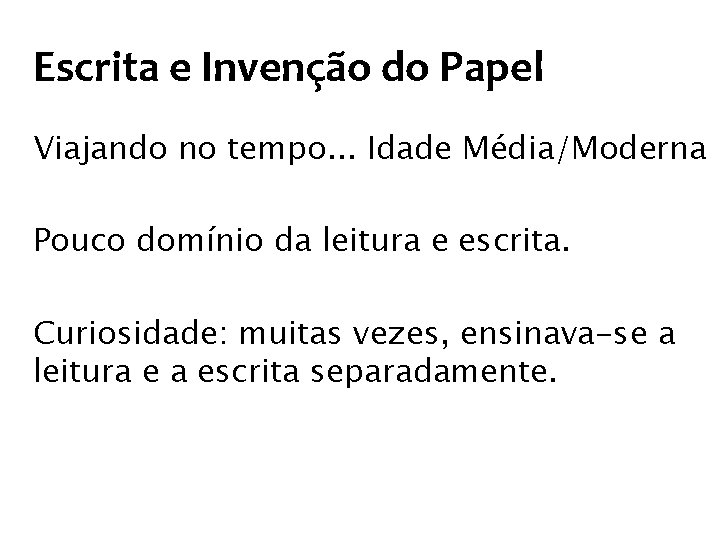 Escrita e Invenção do Papel

Viajando no tempo... Idade Média/Moderna

Pouco domínio da leitura e escrita.

Curiosidade: muitas vezes, ensinava-se a leitura e a escrita separadamente.